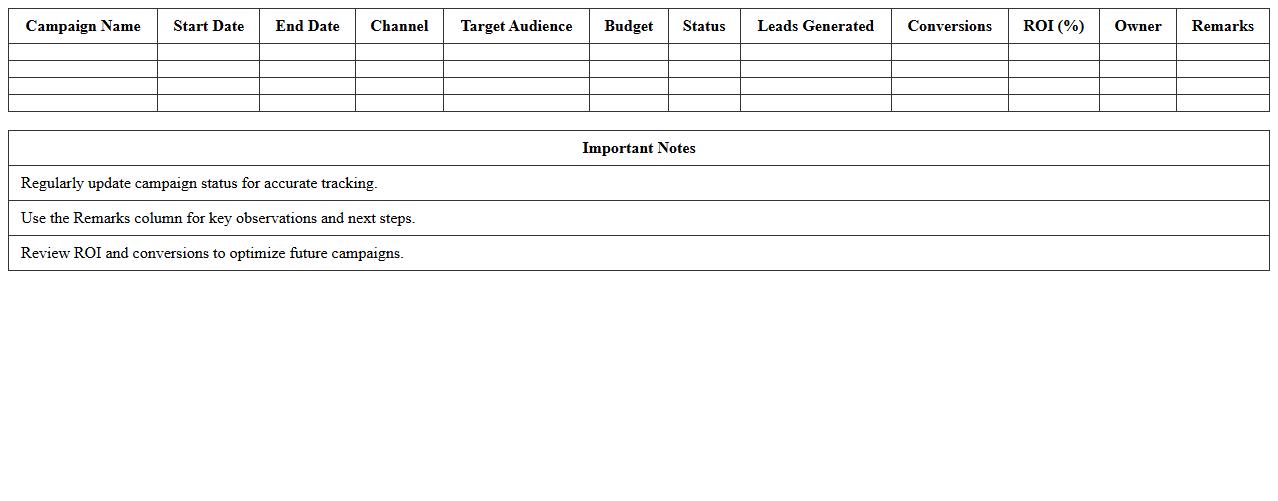 | Campaign Name | Start Date | End Date | Channel | Target Audience | Budget | Status | Leads Generated | Conversions | ROI (%) | Owner | Remarks |
|---|---|---|---|---|---|---|---|---|---|---|---|
| | | | | | | | | | | | |
| | | | | | | | | | | | |
| | | | | | | | | | | | |
| | | | | | | | | | | | |

| Important Notes |
|---|
| Regularly update campaign status for accurate tracking. |
| Use the Remarks column for key observations and next steps. |
| Review ROI and conversions to optimize future campaigns. |